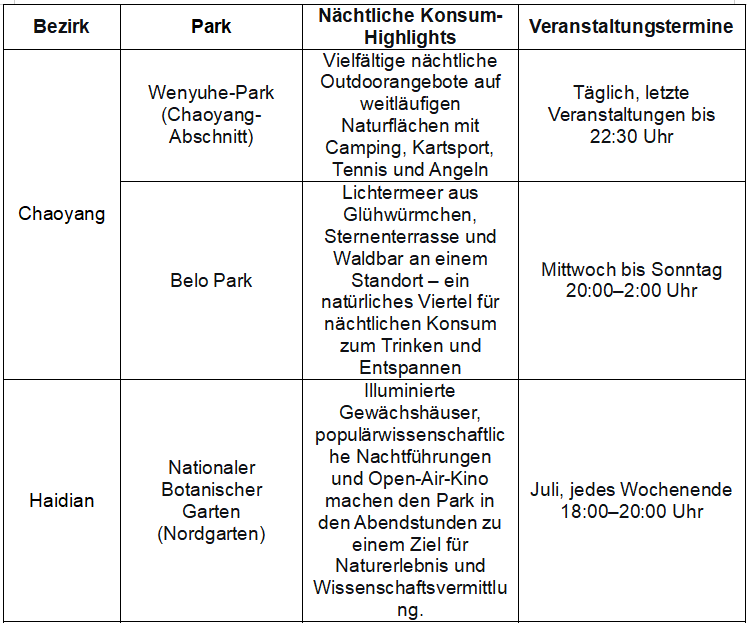 | Bezirk | Park | Nächtliche Konsum-Highlights | Veranstaltungstermine |
|---|---|---|---|
| Chaoyang | Wenyuhe-Park (Chaoyang-Abschnitt) | Vielfältige nächtliche Outdoorangebote auf weitläufigen Naturflächen mit Camping, Kartsport, Tennis und Angeln | Täglich, letzte Veranstaltungen bis 22:30 Uhr |
| | Belo Park | Lichtermeer aus Glühwürmchen, Sternenterrasse und Waldbar an einem Standort – ein natürliches Viertel für nächtlichen Konsum zum Trinken und Entspannen | Mittwoch bis Sonntag 20:00–2:00 Uhr |
| Haidian | Nationaler Botanischer Garten (Nordgarten) | Illuminierte Gewächshäuser, populärwissenschaftliche Nachtführungen und Open-Air-Kino machen den Park in den Abendstunden zu einem Ziel für Naturerlebnis und Wissenschaftsvermittlung. | Juli, jedes Wochenende 18:00–20:00 Uhr |